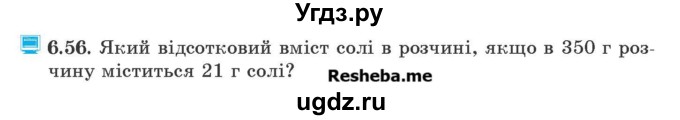 Угдз.ру

6.56. Який відсотковий вміст солі в розчині, якщо в 350 г розчину міститься 21 г солі?

Resheba.me

ugdz.ru